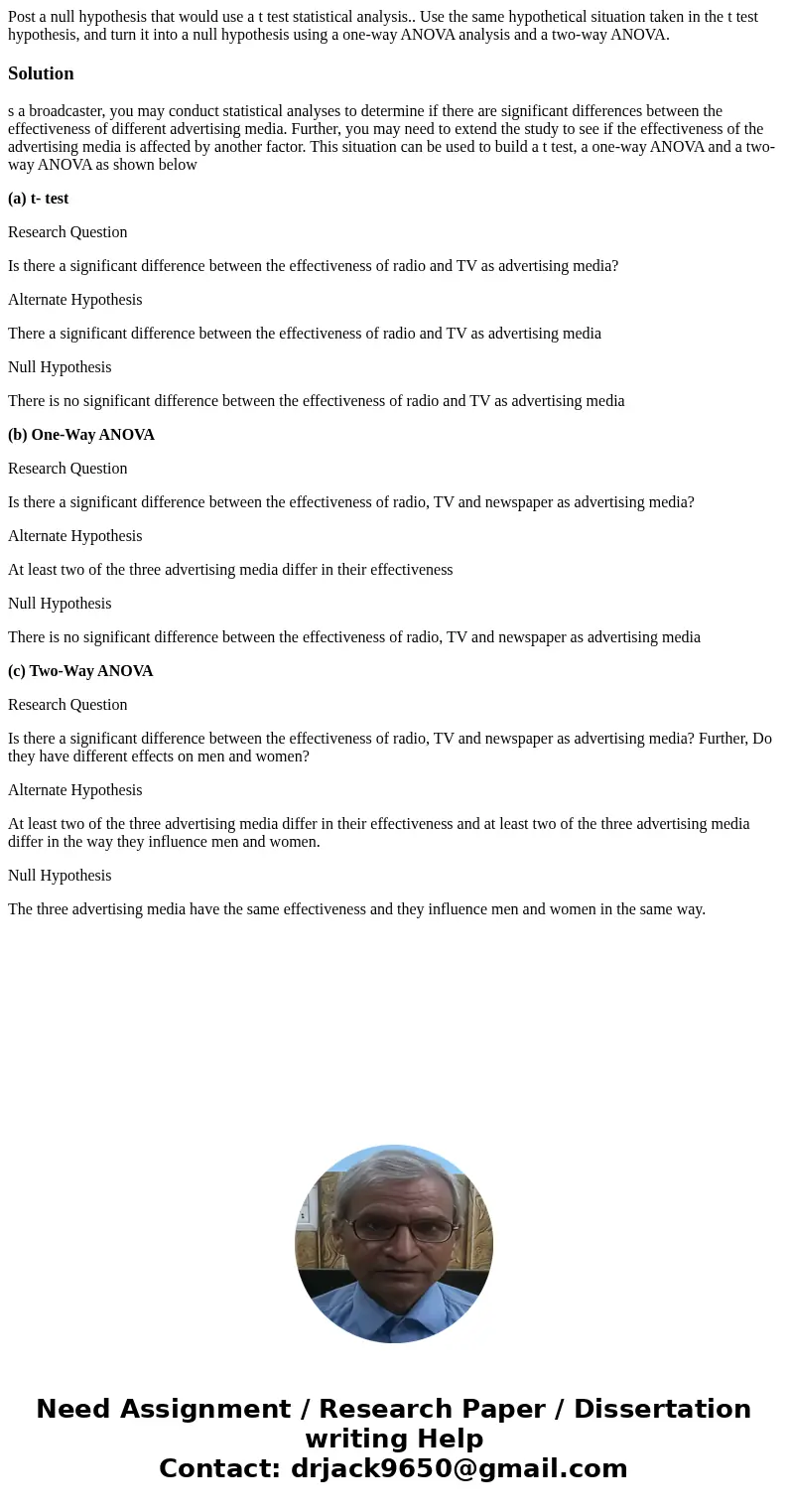 Post a null hypothesis that would use a t test statistical analysis.. Use the same hypothetical situation taken in the t test hypothesis, and turn it into a null hypothesis using a one-way ANOVA analysis and a two-way ANOVA.

Solution

s a broadcaster, you may conduct statistical analyses to determine if there are significant differences between the effectiveness of different advertising media. Further, you may need to extend the study to see if the effectiveness of the advertising media is affected by another factor. This situation can be used to build a t test, a one-way ANOVA and a two-way ANOVA as shown below

(a) t- test

Research Question

Is there a significant difference between the effectiveness of radio and TV as advertising media?

Alternate Hypothesis

There a significant difference between the effectiveness of radio and TV as advertising media

Null Hypothesis

There is no significant difference between the effectiveness of radio and TV as advertising media

(b) One-Way ANOVA

Research Question

Is there a significant difference between the effectiveness of radio, TV and newspaper as advertising media?

Alternate Hypothesis

At least two of the three advertising media differ in their effectiveness

Null Hypothesis

There is no significant difference between the effectiveness of radio, TV and newspaper as advertising media

(c) Two-Way ANOVA

Research Question

Is there a significant difference between the effectiveness of radio, TV and newspaper as advertising media? Further, Do they have different effects on men and women?

Alternate Hypothesis

At least two of the three advertising media differ in their effectiveness and at least two of the three advertising media differ in the way they influence men and women.

Null Hypothesis

The three advertising media have the same effectiveness and they influence men and women in the same way.

Need Assignment / Research Paper / Dissertation writing Help
Contact: drjack9650@gmail.com